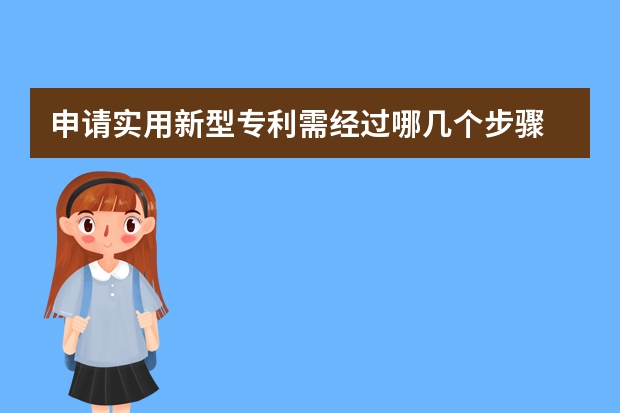 申请实用新型专利需经过哪几个步骤